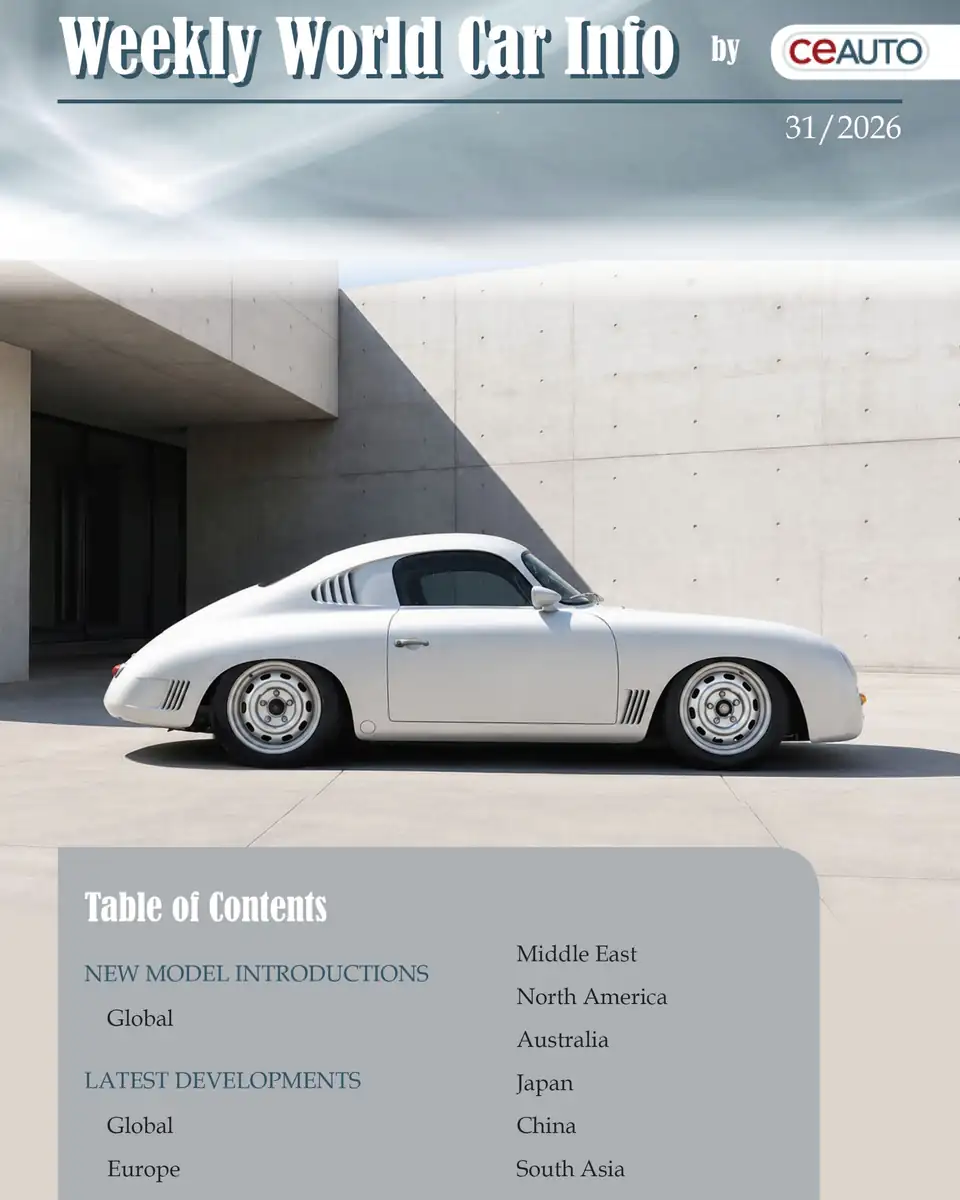 Weekly World Car Info by CEAUTO

31/2026

Table of Contents

NEW MODEL INTRODUCTIONS

Global

LATEST DEVELOPMENTS

Global

Europe

Middle East

North America

Australia

Japan

China

South Asia